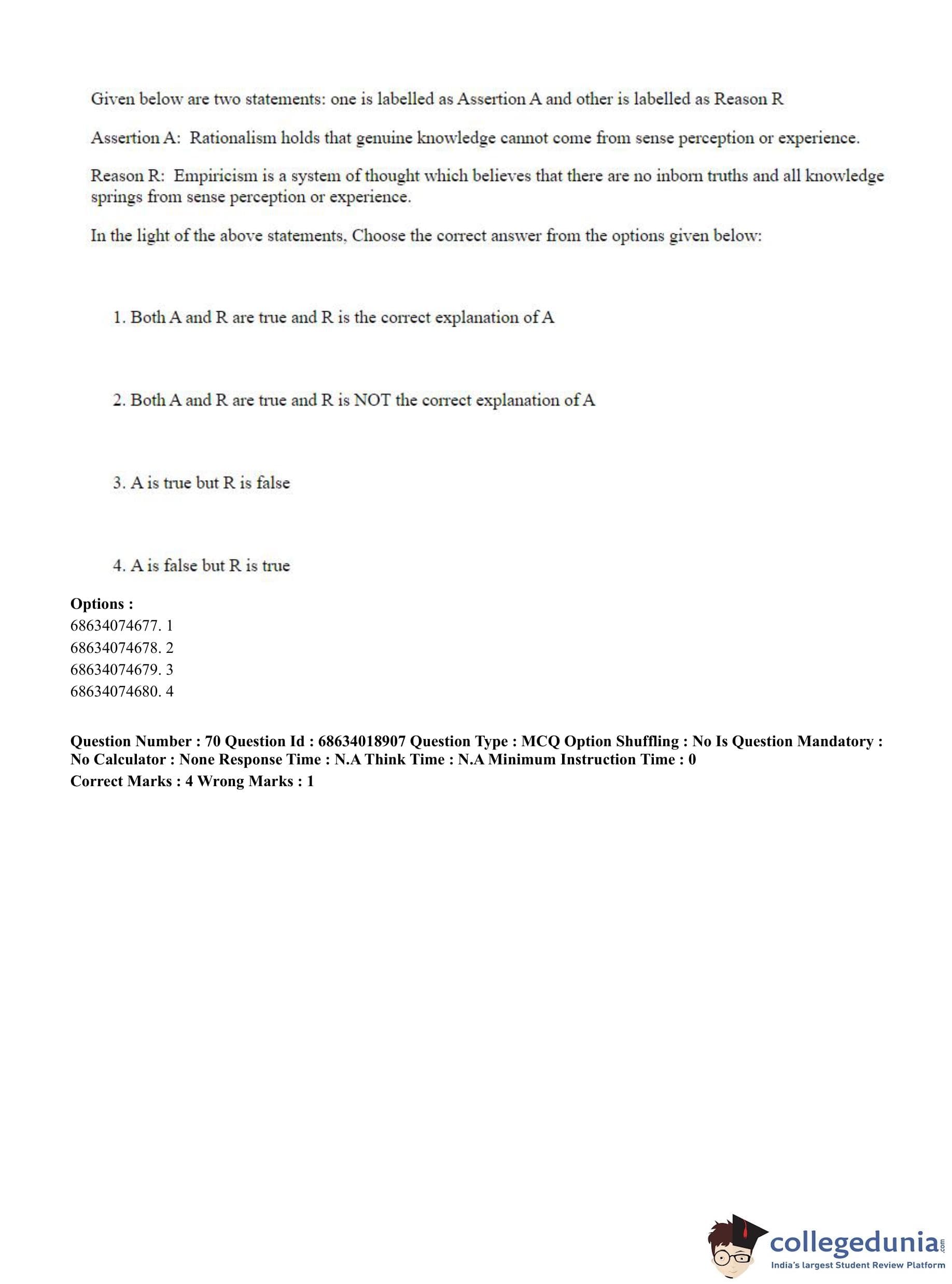 Given below are two statements: one is labelled as Assertion A and other is labelled as Reason R

Assertion A: Rationalism holds that genuine knowledge cannot come from sense perception or experience.

Reason R: Empiricism is a system of thought which believes that there are no inborn truths and all knowledge springs from sense perception or experience.

In the light of the above statements, Choose the correct answer from the options given below:

1. Both A and R are true and R is the correct explanation of A

2. Both A and R are true and R is NOT the correct explanation of A

3. A is true but R is false

4. A is false but R is true

Options :
68634074677. 1
68634074678. 2
68634074679. 3
68634074680. 4

Question Number : 70 Question Id : 68634018907 Question Type : MCQ Option Shuffling : No Is Question Mandatory : No Calculator : None Response Time : N.A Think Time : N.A Minimum Instruction Time : 0
Correct Marks : 4 Wrong Marks : 1

collegedunia.com
India's largest Student Review Platform